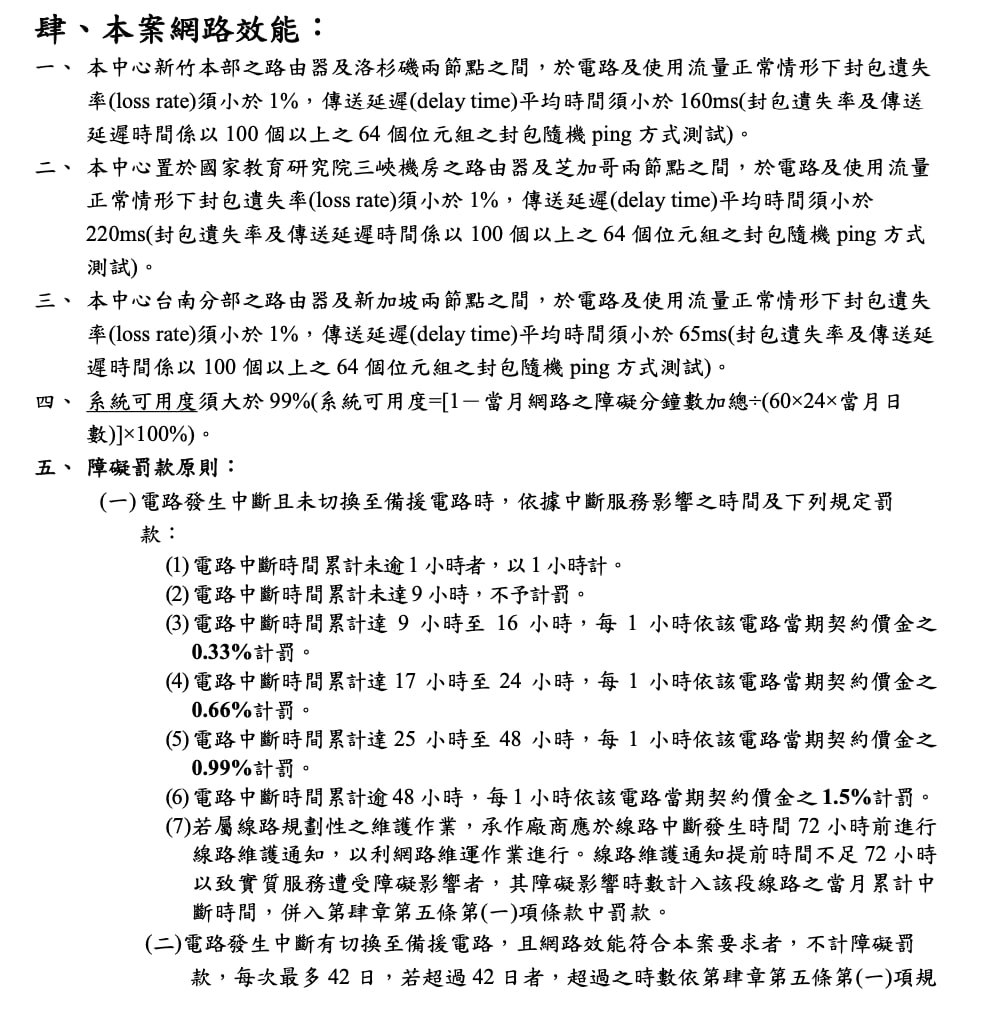 肆、本案網路效能：

一、本中心新竹本部之路由器及洛杉磯兩節點之間，於電路及使用流量正常情形下封包遺失率(loss rate)須小於1%，傳送延遲(delay time)平均時間須小於160ms(封包遺失率及傳送延遲時間係以100個以上之64個位元組之封包隨機ping方式測試)。

二、本中心置於國家教育研究院三峽機房之路由器及芝加哥兩節點之間，於電路及使用流量正常情形下封包遺失率(loss rate)須小於1%，傳送延遲(delay time)平均時間須小於220ms(封包遺失率及傳送延遲時間係以100個以上之64個位元組之封包隨機ping方式測試)。

三、本中心台南分部之路由器及新加坡兩節點之間，於電路及使用流量正常情形下封包遺失率(loss rate)須小於1%，傳送延遲(delay time)平均時間須小於65ms(封包遺失率及傳送延遲時間係以100個以上之64個位元組之封包隨機ping方式測試)。

四、系統可用度須大於99%(系統可用度=[1－當月網路之障礙分鐘數加總÷(60×24×當月日數)]×100%)。

五、障礙罰款原則：

(一)電路發生中斷且未切換至備援電路時，依據中斷服務影響之時間及下列規定罰款：

(1)電路中斷時間累計未逾1小時者，以1小時計。
(2)電路中斷時間累計未達9小時，不予計罰。
(3)電路中斷時間累計達9小時至16小時，每1小時依該電路當期契約價金之0.33%計罰。
(4)電路中斷時間累計達17小時至24小時，每1小時依該電路當期契約價金之0.66%計罰。
(5)電路中斷時間累計達25小時至48小時，每1小時依該電路當期契約價金之0.99%計罰。
(6)電路中斷時間累計逾48小時，每1小時依該電路當期契約價金之1.5%計罰。
(7)若屬線路規劃性之維護作業，承作廠商應於線路中斷發生時間72小時前進行線路維護通知，以利網路維運作業進行。線路維護通知提前時間不足72小時以致實質服務遭受障礙影響者，其障礙影響時數計入該段線路之當月累計中斷時間，併入第肆章第五條第(一)項條款中罰款。

(二)電路發生中斷有切換至備援電路，且網路效能符合本案要求者，不計障礙罰款，每次最多42日，若超過42日者，超過之時數依第肆章第五條第(一)項規